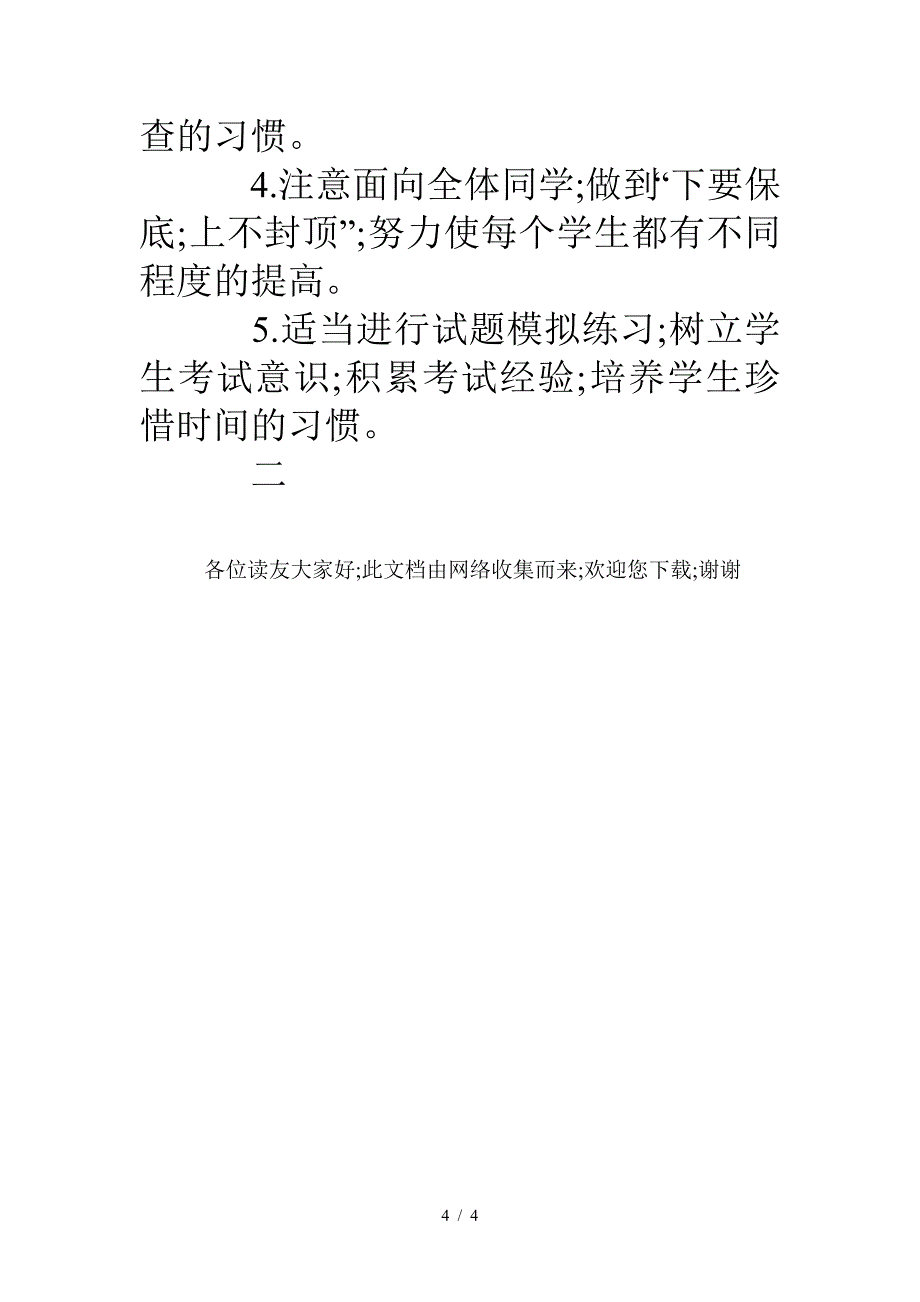 查的习惯。

4.注意面向全体同学;做到“下要保底;上不封顶”;努力使每个学生都有不同程度的提高。

5.适当进行试题模拟练习;树立学生考试意识;积累考试经验;培养学生珍惜时间的习惯。

二

各位读友大家好;此文档由网络收集而来;欢迎您下载;谢谢

4 / 4